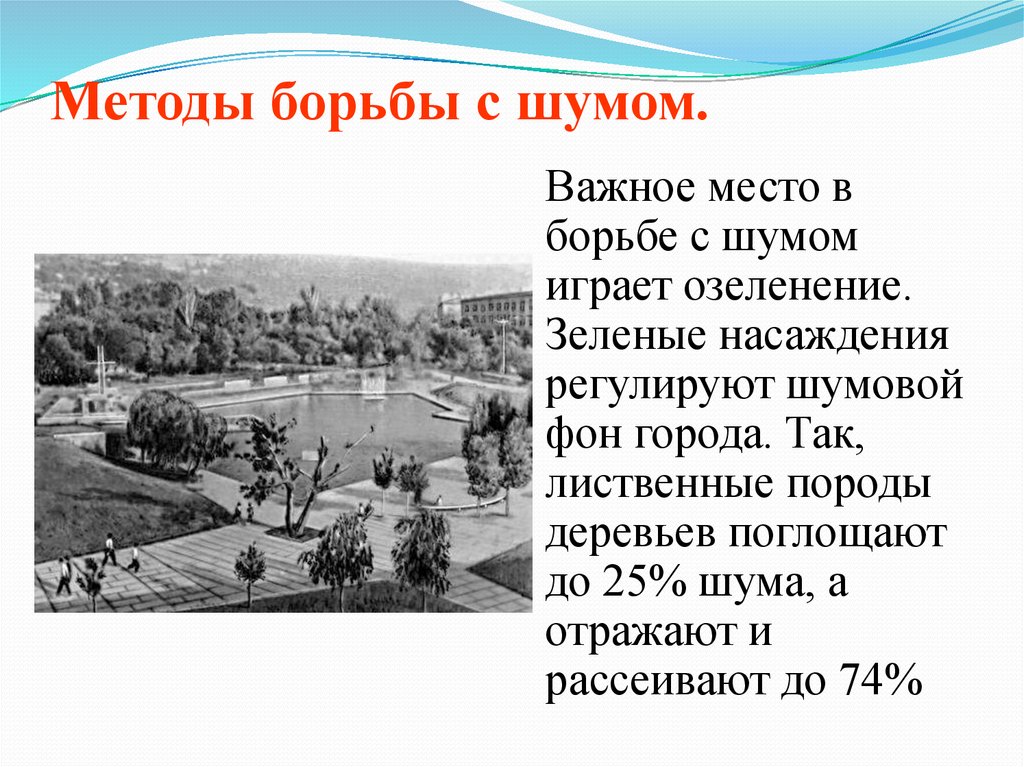 Методы борьбы с шумом.

Важное место в борьбе с шумом играет озеленение. Зеленые насаждения регулируют шумовой фон города. Так, лиственные породы деревьев поглощают до 25% шума, а отражают и рассеивают до 74%